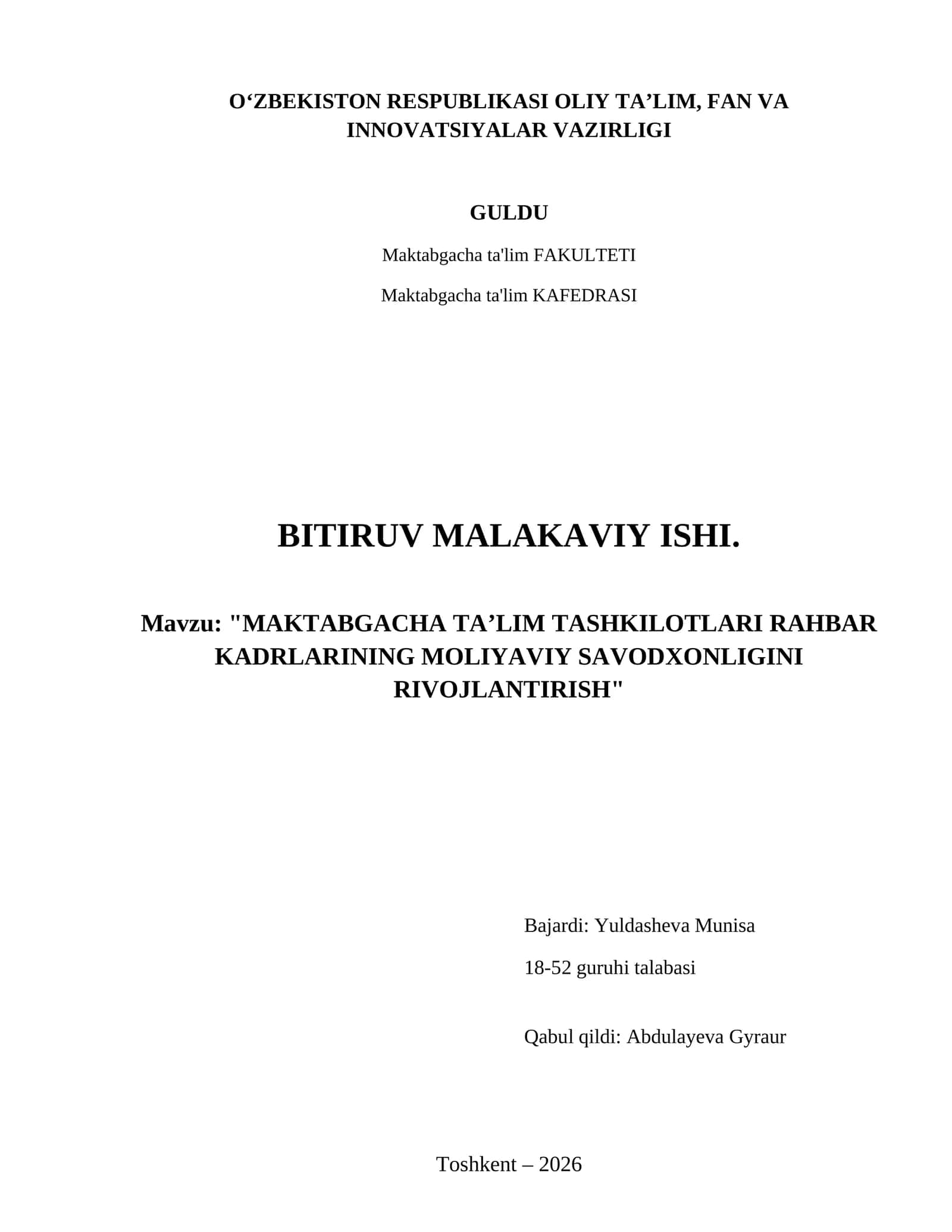 O‘ZBEKISTON RESPUBLIKASI OLIY TA’LIM, FAN VA INNOVATSIYALAR VAZIRLIGI

GULDU

Maktabgacha ta'lim FAKULTETI

Maktabgacha ta'lim KAFEDRASI

BITIRUV MALAKAVIY ISHI.

Mavzu: "MAKTABGACHA TA’LIM TASHKILOTLARI RAHBAR KADRLARINING MOLIYAVIY SAVODXONLIGINI RIVOJLANTIRISH"

Bajardi: Yuldasheva Munisa

18-52 guruhi talabasi

Qabul qildi: Abdulayeva Gyraur

Toshkent – 2026